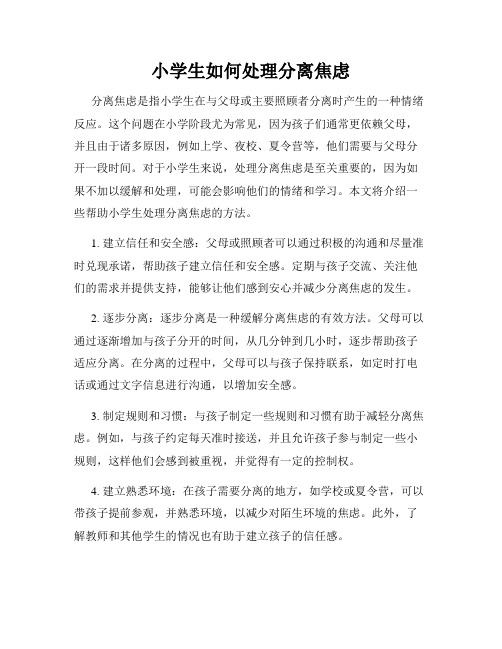 小学生如何处理分离焦虑

分离焦虑是指小学生在与父母或主要照顾者分离时产生的一种情绪反应。这个问题在小学阶段尤为常见，因为孩子们通常更依赖父母，并且由于诸多原因，例如上学、夜校、夏令营等，他们需要与父母分开一段时间。对于小学生来说，处理分离焦虑是至关重要的，因为如果不加以缓解和处理，可能会影响他们的情绪和学习。本文将介绍一些帮助小学生处理分离焦虑的方法。

1. 建立信任和安全感：父母或照顾者可以通过积极的沟通和尽量准时兑现承诺，帮助孩子建立信任和安全感。定期与孩子交流、关注他们的需求并提供支持，能够让他们感到安心并减少分离焦虑的发生。

2. 逐步分离：逐步分离是一种缓解分离焦虑的有效方法。父母可以通过逐渐增加与孩子分开的时间，从几分钟到几小时，逐步帮助孩子适应分离。在分离的过程中，父母可以与孩子保持联系，如定时打电话或通过文字信息进行沟通，以增加安全感。

3. 制定规则和习惯：与孩子制定一些规则和习惯有助于减轻分离焦虑。例如，与孩子约定每天准时接送，并且允许孩子参与制定一些小规则，这样他们会感到被重视，并觉得有一定的控制权。

4. 建立熟悉环境：在孩子需要分离的地方，如学校或夏令营，可以带孩子提前参观，并熟悉环境，以减少对陌生环境的焦虑。此外，了解教师和其他学生的情况也有助于建立孩子的信任感。